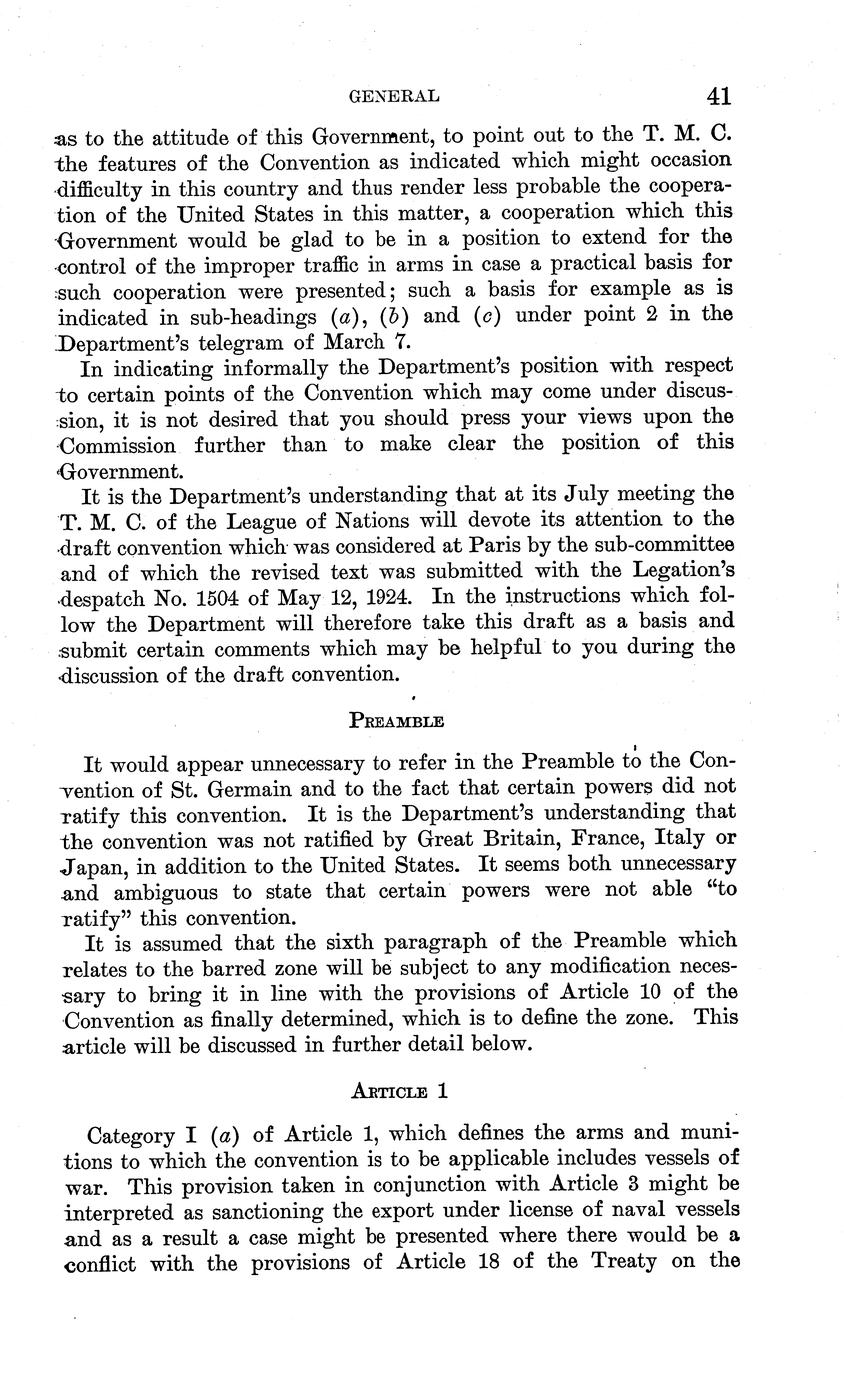 GENERAL 41

as to the attitude of this Government, to point out to the T. M. C. the features of the Convention as indicated which might occasion difficulty in this country and thus render less probable the cooperation of the United States in this matter, a cooperation which this Government would be glad to be in a position to extend for the control of the improper traffic in arms in case a practical basis for such cooperation were presented; such a basis for example as is indicated in sub-headings (a), (b) and (c) under point 2 in the Department's telegram of March 7.

In indicating informally the Department's position with respect to certain points of the Convention which may come under discussion, it is not desired that you should press your views upon the Commission further than to make clear the position of this Government.

It is the Department's understanding that at its July meeting the T. M. C. of the League of Nations will devote its attention to the draft convention which was considered at Paris by the sub-committee and of which the revised text was submitted with the Legation's despatch No. 1504 of May 12, 1924. In the instructions which follow the Department will therefore take this draft as a basis and submit certain comments which may be helpful to you during the discussion of the draft convention.

PREAMBLE

It would appear unnecessary to refer in the Preamble to the Convention of St. Germain and to the fact that certain powers did not ratify this convention. It is the Department's understanding that the convention was not ratified by Great Britain, France, Italy or Japan, in addition to the United States. It seems both unnecessary and ambiguous to state that certain powers were not able "to ratify" this convention.

It is assumed that the sixth paragraph of the Preamble which relates to the barred zone will be subject to any modification necessary to bring it in line with the provisions of Article 10 of the Convention as finally determined, which is to define the zone. This article will be discussed in further detail below.

ARTICLE 1

Category I (a) of Article 1, which defines the arms and munitions to which the convention is to be applicable includes vessels of war. This provision taken in conjunction with Article 3 might be interpreted as sanctioning the export under license of naval vessels and as a result a case might be presented where there would be a conflict with the provisions of Article 18 of the Treaty on the